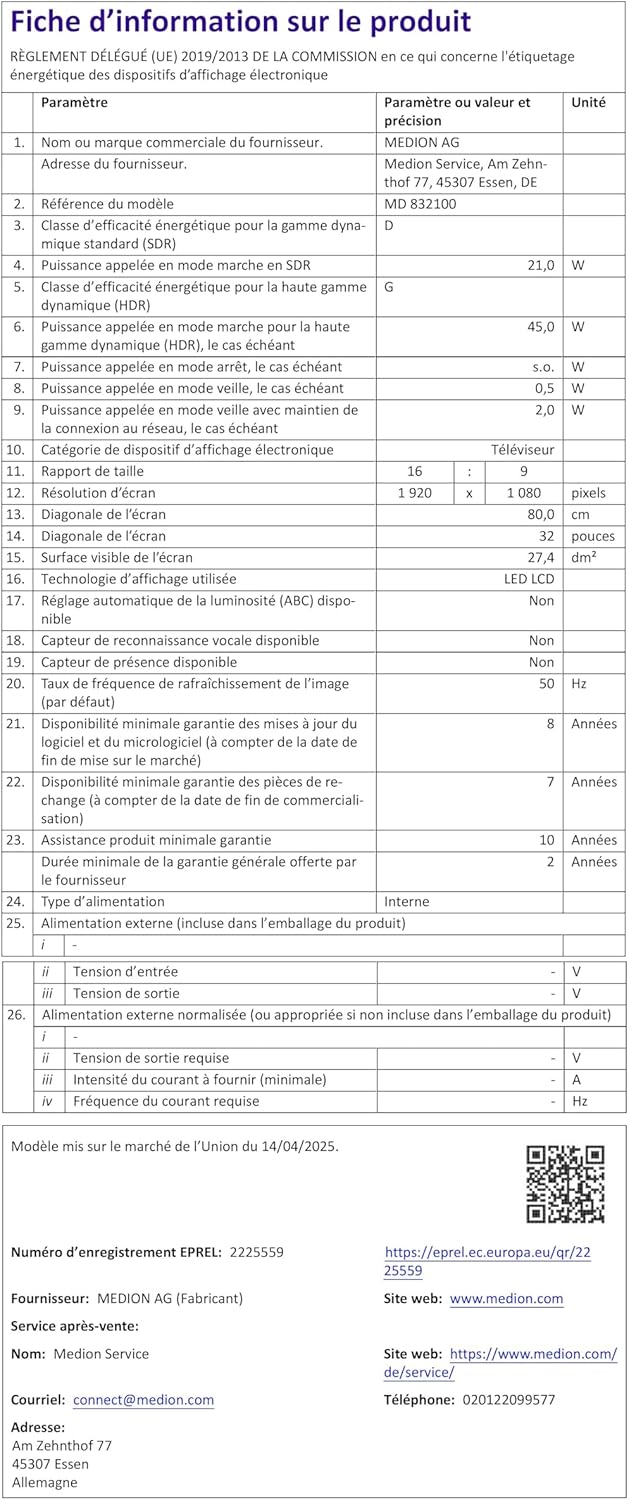 Fiche d'information sur le produit

RÈGLEMENT DÉLÉGUÉ (UE) 2019/2013 DE LA COMMISSION en ce qui concerne l'étiquetage énergétique des dispositifs d'affichage électronique

| | Paramètre | Paramètre ou valeur et précision | Unité |
|---|---|---|---|
| 1. | Nom ou marque commerciale du fournisseur. | MEDION AG | |
| | Adresse du fournisseur. | Medion Service, Am Zehnthof 77, 45307 Essen, DE | |
| 2. | Référence du modèle | MD 832100 | |
| 3. | Classe d'efficacité énergétique pour la gamme dynamique standard (SDR) | D | |
| 4. | Puissance appelée en mode marche en SDR | 21,0 | W |
| 5. | Classe d'efficacité énergétique pour la haute gamme dynamique (HDR) | G | |
| 6. | Puissance appelée en mode marche pour la haute gamme dynamique (HDR), le cas échéant | 45,0 | W |
| 7. | Puissance appelée en mode arrêt, le cas échéant | s.o. | W |
| 8. | Puissance appelée en mode veille, le cas échéant | 0,5 | W |
| 9. | Puissance appelée en mode veille avec maintien de la connexion au réseau, le cas échéant | 2,0 | W |
| 10. | Catégorie de dispositif d'affichage électronique | Téléviseur | |
| 11. | Rapport de taille | 16 : 9 | |
| 12. | Résolution d'écran | 1 920 x 1 080 | pixels |
| 13. | Diagonale de l'écran | 80,0 | cm |
| 14. | Diagonale de l'écran | 32 | pouces |
| 15. | Surface visible de l'écran | 27,4 | dm² |
| 16. | Technologie d'affichage utilisée | LED LCD | |
| 17. | Réglage automatique de la luminosité (ABC) disponible | Non | |
| 18. | Capteur de reconnaissance vocale disponible | Non | |
| 19. | Capteur de présence disponible | Non | |
| 20. | Taux de fréquence de rafraîchissement de l'image (par défaut) | 50 | Hz |
| 21. | Disponibilité minimale garantie des mises à jour du logiciel et du micrologiciel (à compter de la date de fin de mise sur le marché) | 8 | Années |
| 22. | Disponibilité minimale garantie des pièces de rechange (à compter de la date de fin de commercialisation) | 7 | Années |
| 23. | Assistance produit minimale garantie | 10 | Années |
| | Durée minimale de la garantie générale offerte par le fournisseur | 2 | Années |
| 24. | Type d'alimentation | Interne | |
| 25. | Alimentation externe (incluse dans l'emballage du produit) | | |
| | i - | | |
| | ii Tension d'entrée | - | V |
| | iii Tension de sortie | - | V |
| 26. | Alimentation externe normalisée (ou appropriée si non incluse dans l'emballage du produit) | | |
| | i - | | |
| | ii Tension de sortie requise | - | V |
| | iii Intensité du courant à fournir (minimale) | - | A |
| | iv Fréquence du courant requise | - | Hz |

Modèle mis sur le marché de l'Union du 14/04/2025.

Numéro d'enregistrement EPREL: 2225559 https://eprel.ec.europa.eu/qr/2225559

Fournisseur: MEDION AG (Fabricant) Site web: www.medion.com

Service après-vente:

Nom: Medion Service Site web: https://www.medion.com/de/service/

Courriel: connect@medion.com Téléphone: 020122099577

Adresse:
Am Zehnthof 77
45307 Essen
Allemagne